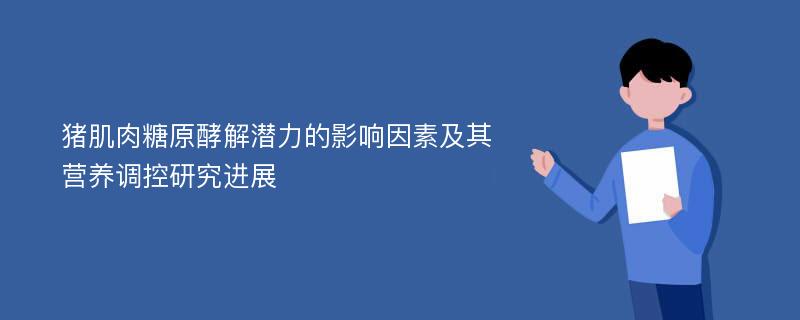 猪肌肉糖原酵解潜力的影响因素及其营养调控研究进展